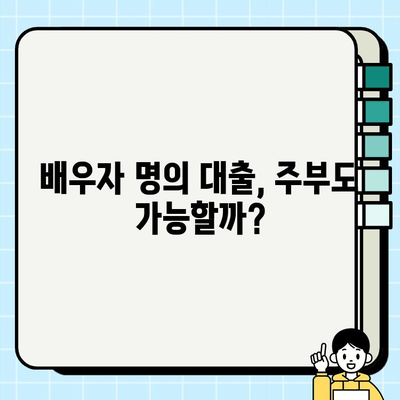 배우자 명의 대출, 주부도 가능할까?